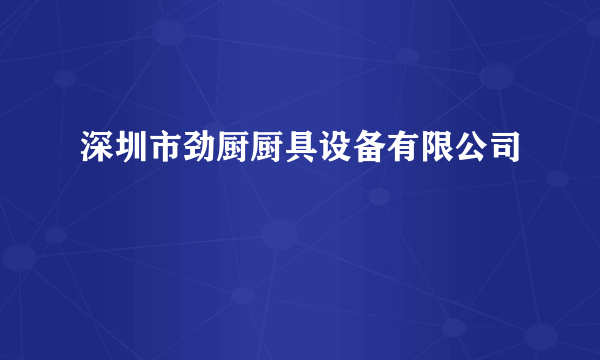 深圳市劲厨厨具设备有限公司